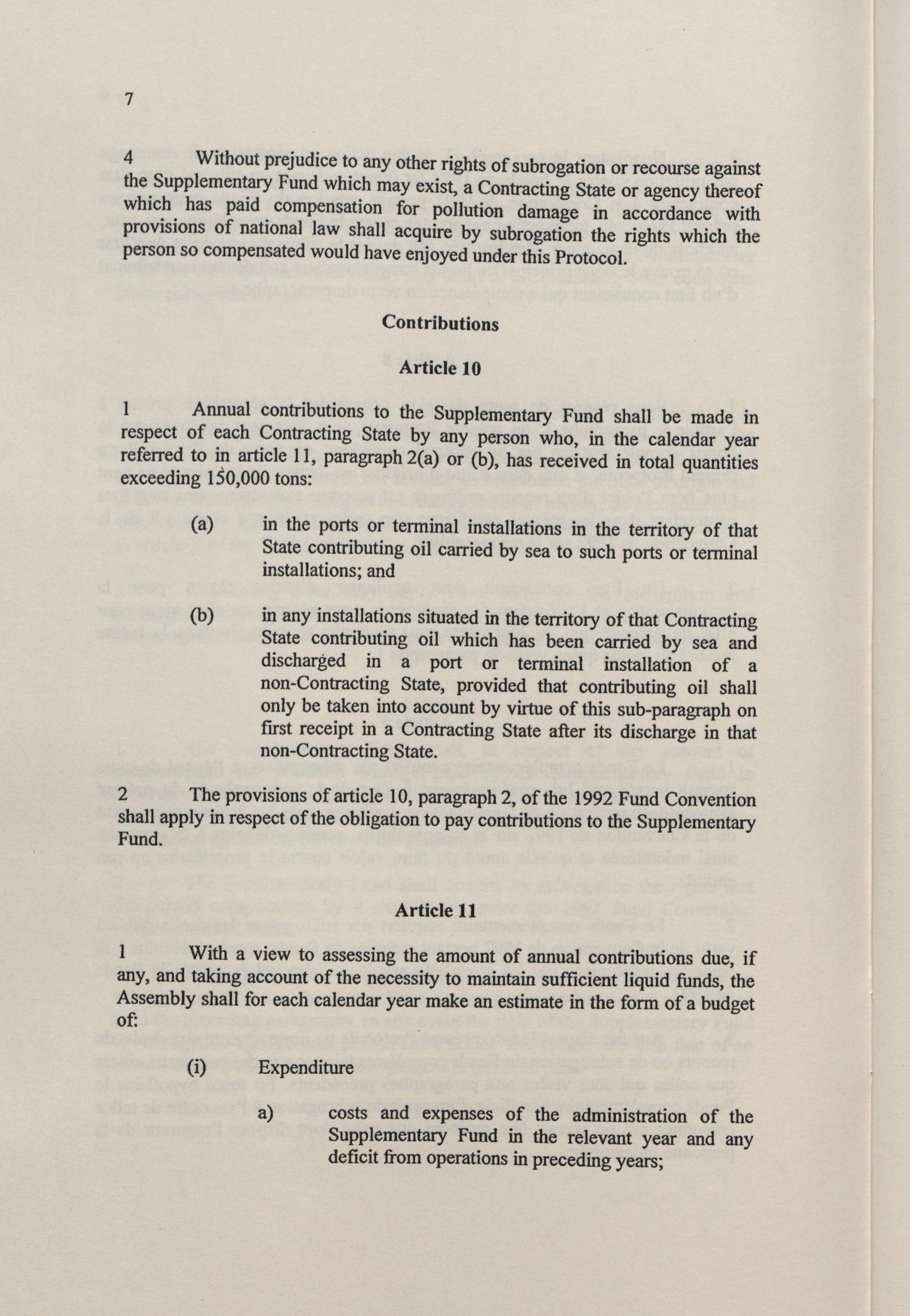 7

4 Without prejudice to any other rights of subrogation or recourse against the Supplementary Fund which may exist, a Contracting State or agency thereof which has paid compensation for pollution damage in accordance with provisions of national law shall acquire by subrogation the rights which the person so compensated would have enjoyed under this Protocol.

Contributions

Article 10

1 Annual contributions to the Supplementary Fund shall be made in respect of each Contracting State by any person who, in the calendar year referred to in article 11, paragraph 2(a) or (b), has received in total quantities exceeding 150,000 tons:

(a) in the ports or terminal installations in the territory of that State contributing oil carried by sea to such ports or terminal installations; and

(b) in any installations situated in the territory of that Contracting State contributing oil which has been carried by sea and discharged in a port or terminal installation of a non-Contracting State, provided that contributing oil shall only be taken into account by virtue of this sub-paragraph on first receipt in a Contracting State after its discharge in that non-Contracting State.

2 The provisions of article 10, paragraph 2, of the 1992 Fund Convention shall apply in respect of the obligation to pay contributions to the Supplementary Fund.

Article 11

1 With a view to assessing the amount of annual contributions due, if any, and taking account of the necessity to maintain sufficient liquid funds, the Assembly shall for each calendar year make an estimate in the form of a budget of:

(i) Expenditure

a) costs and expenses of the administration of the Supplementary Fund in the relevant year and any deficit from operations in preceding years;